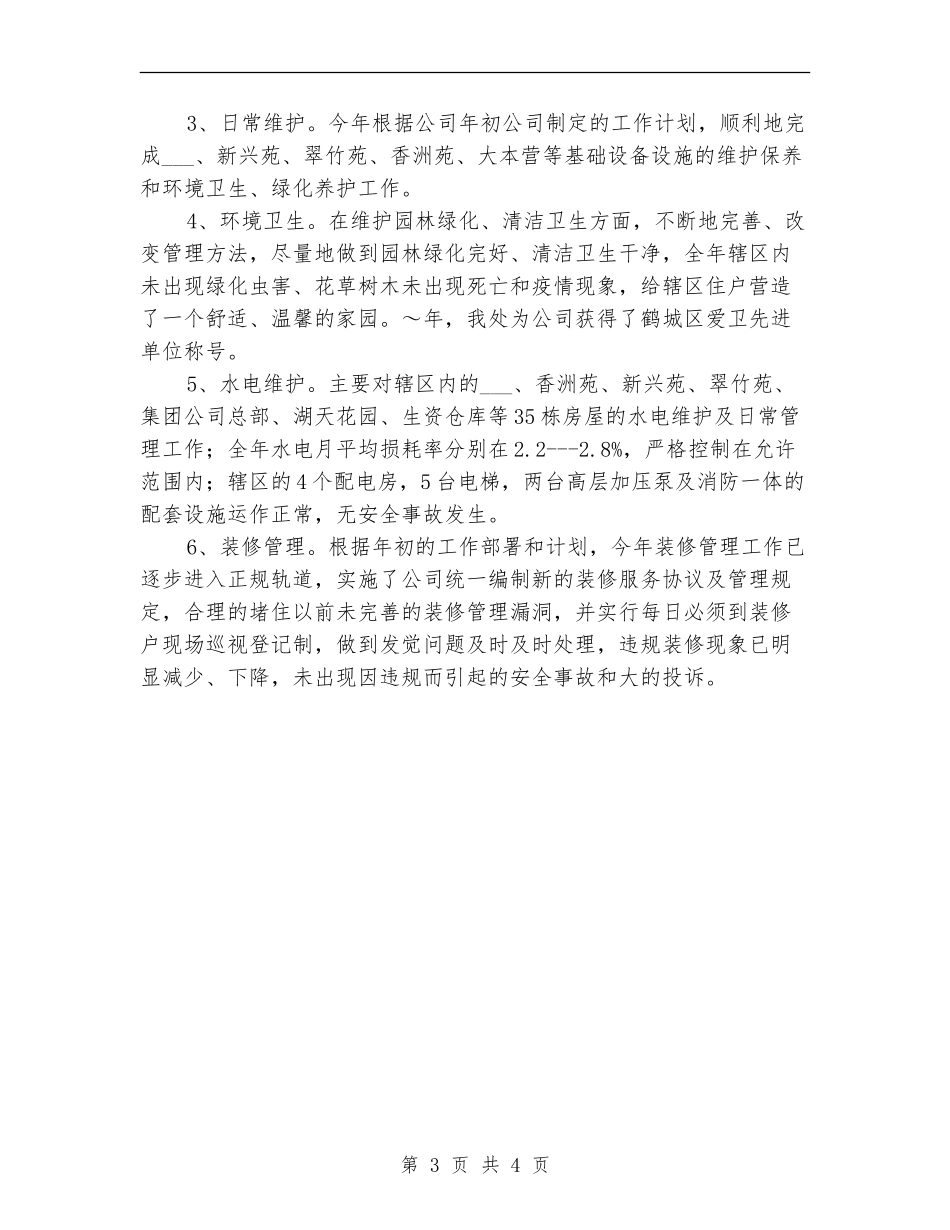 3、日常维护。今年根据公司年初公司制定的工作计划，顺利地完成___、新兴苑、翠竹苑、香洲苑、大本营等基础设备设施的维护保养和环境卫生、绿化养护工作。

4、环境卫生。在维护园林绿化、清洁卫生方面，不断地完善、改变管理方法，尽量地做到园林绿化完好、清洁卫生干净，全年辖区内未出现绿化虫害、花草树木未出现死亡和疫情现象，给辖区住户营造了一个舒适、温馨的家园。～年，我处为公司获得了鹤城区爱卫先进单位称号。

5、水电维护。主要对辖区内的___、香洲苑、新兴苑、翠竹苑、集团公司总部、湖天花园、生资仓库等35栋房屋的水电维护及日常管理工作；全年水电月平均损耗率分别在2.2---2.8%，严格控制在允许范围内；辖区的4个配电房，5台电梯，两台高层加压泵及消防一体的配套设施运作正常，无安全事故发生。

6、装修管理。根据年初的工作部署和计划，今年装修管理工作已逐步进入正规轨道，实施了公司统一编制新的装修服务协议及管理规定，合理的堵住以前未完善的装修管理漏洞，并实行每日必须到装修户现场巡视登记制，做到发觉问题及时及时处理，违规装修现象已明显减少、下降，未出现因违规而引起的安全事故和大的投诉。

第 3 页 共 4 页